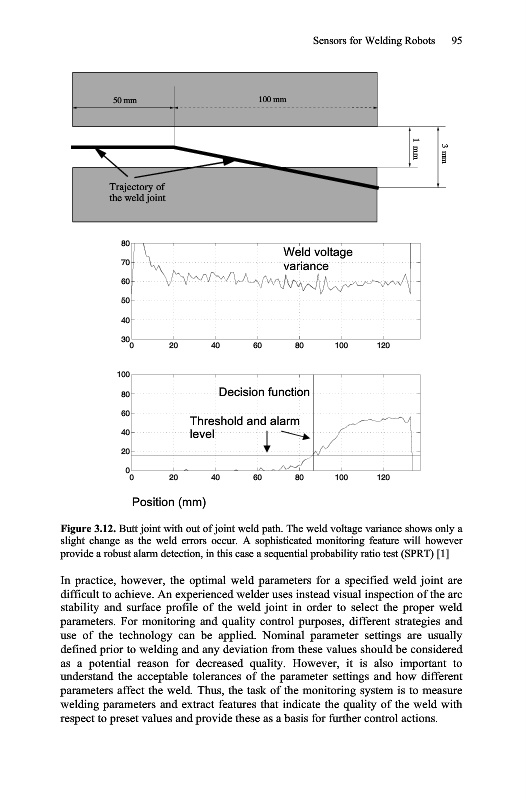 Sensors for Welding Robots 95

50 mm

100 mm

1 mm

3 mm

Trajectory of the weld joint

80

70

60

50

40

30

0

20

40

60

80

100

120

Weld voltage variance

100

80

60

40

20

0

0

20

40

60

80

100

120

Decision function

Threshold and alarm level

Position (mm)

**Figure 3.12.** Butt joint with out of joint weld path. The weld voltage variance shows only a slight change as the weld errors occur. A sophisticated monitoring feature will however provide a robust alarm detection, in this case a sequential probability ratio test (SPRT) [1]

In practice, however, the optimal weld parameters for a specified weld joint are difficult to achieve. An experienced welder uses instead visual inspection of the arc stability and surface profile of the weld joint in order to select the proper weld parameters. For monitoring and quality control purposes, different strategies and use of the technology can be applied. Nominal parameter settings are usually defined prior to welding and any deviation from these values should be considered as a potential reason for decreased quality. However, it is also important to understand the acceptable tolerances of the parameter settings and how different parameters affect the weld. Thus, the task of the monitoring system is to measure welding parameters and extract features that indicate the quality of the weld with respect to preset values and provide these as a basis for further control actions.